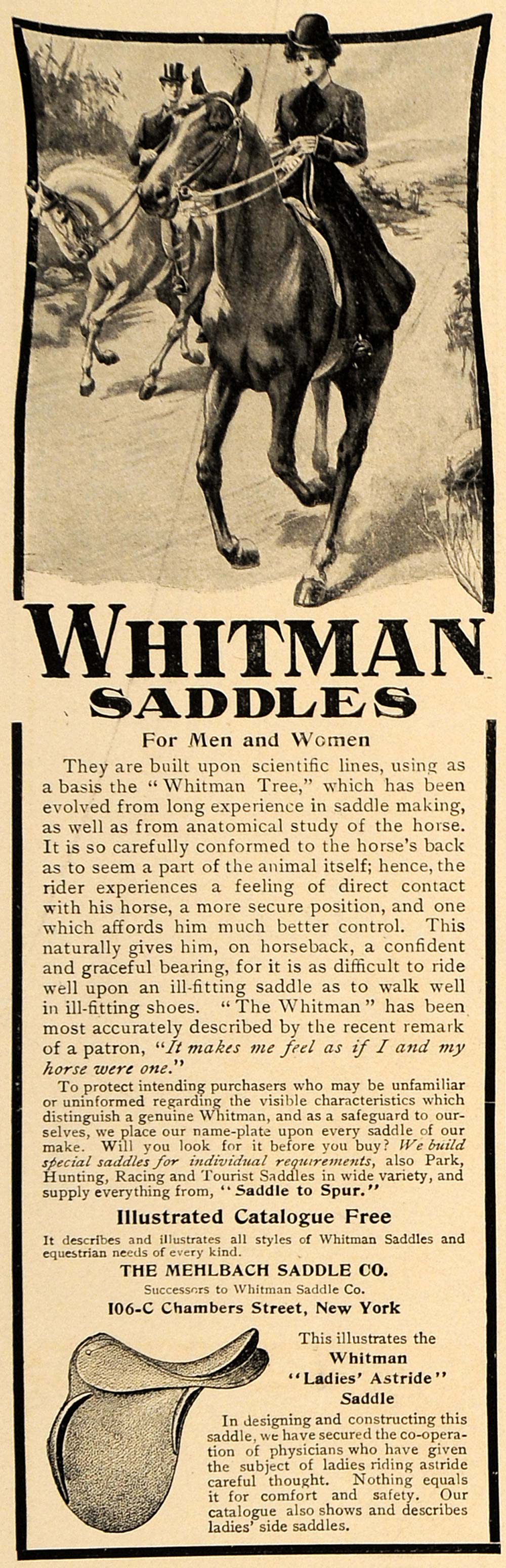 WHITMAN
SADDLES

For Men and Women

They are built upon scientific lines, using as a basis the "Whitman Tree," which has been evolved from long experience in saddle making, as well as from anatomical study of the horse. It is so carefully conformed to the horse's back as to seem a part of the animal itself; hence, the rider experiences a feeling of direct contact with his horse, a more secure position, and one which affords him much better control. This naturally gives him, on horseback, a confident and graceful bearing, for it is as difficult to ride well upon an ill-fitting saddle as to walk well in ill-fitting shoes. "The Whitman" has been most accurately described by the recent remark of a patron, "It makes me feel as if I and my horse were one."

To protect intending purchasers who may be unfamiliar or uninformed regarding the visible characteristics which distinguish a genuine Whitman, and as a safeguard to ourselves, we place our name-plate upon every saddle of our make. Will you look for it before you buy? We build special saddles for individual requirements, also Park, Hunting, Racing and Tourist Saddles in wide variety, and supply everything from, "Saddle to Spur."

Illustrated Catalogue Free

It describes and illustrates all styles of Whitman Saddles and equestrian needs of every kind.

THE MEHLBACH SADDLE CO.
Successors to Whitman Saddle Co.
106-C Chambers Street, New York

This illustrates the Whitman "Ladies' Astride" Saddle

In designing and constructing this saddle, we have secured the co-operation of physicians who have given the subject of ladies riding astride careful thought. Nothing equals it for comfort and safety. Our catalogue also shows and describes ladies' side saddles.